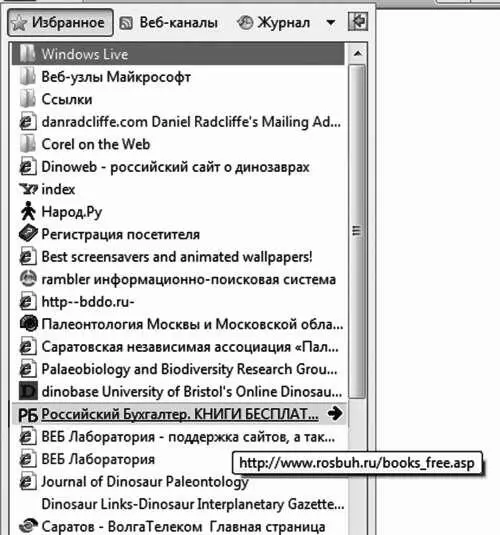 Избранное Веб-каналы Журнал

Windows Live
Веб-узлы Майкрософт
Ссылки
danradcliffe.com Daniel Radcliffe's Mailing Ad...
Corel on the Web
Dinoweb - российский сайт о динозаврах
index
Народ.Ру
Регистрация посетителя
Best screensavers and animated wallpapers!
rambler информационно-поисковая система
http--bddo.ru-
Палеонтология Москвы и Московской обла...
Саратовская независимая ассоциация «Пал...
Palaeobiology and Biodiversity Research Grou...
dinobase University of Bristol's Online Dinosau...
РБ Российский Бухгалтер. КНИГИ БЕСПЛАТ...
ВЕБ Лаборатория - поддержка сайтов, а так...
ВЕБ Лаборатория
http://www.rosbuh.ru/books_free.asp
Journal of Dinosaur Paleontology
Dinosaur Links-Dinosaur Interplanetary Gazette...
Саратов - ВолгаТелеком Главная страница